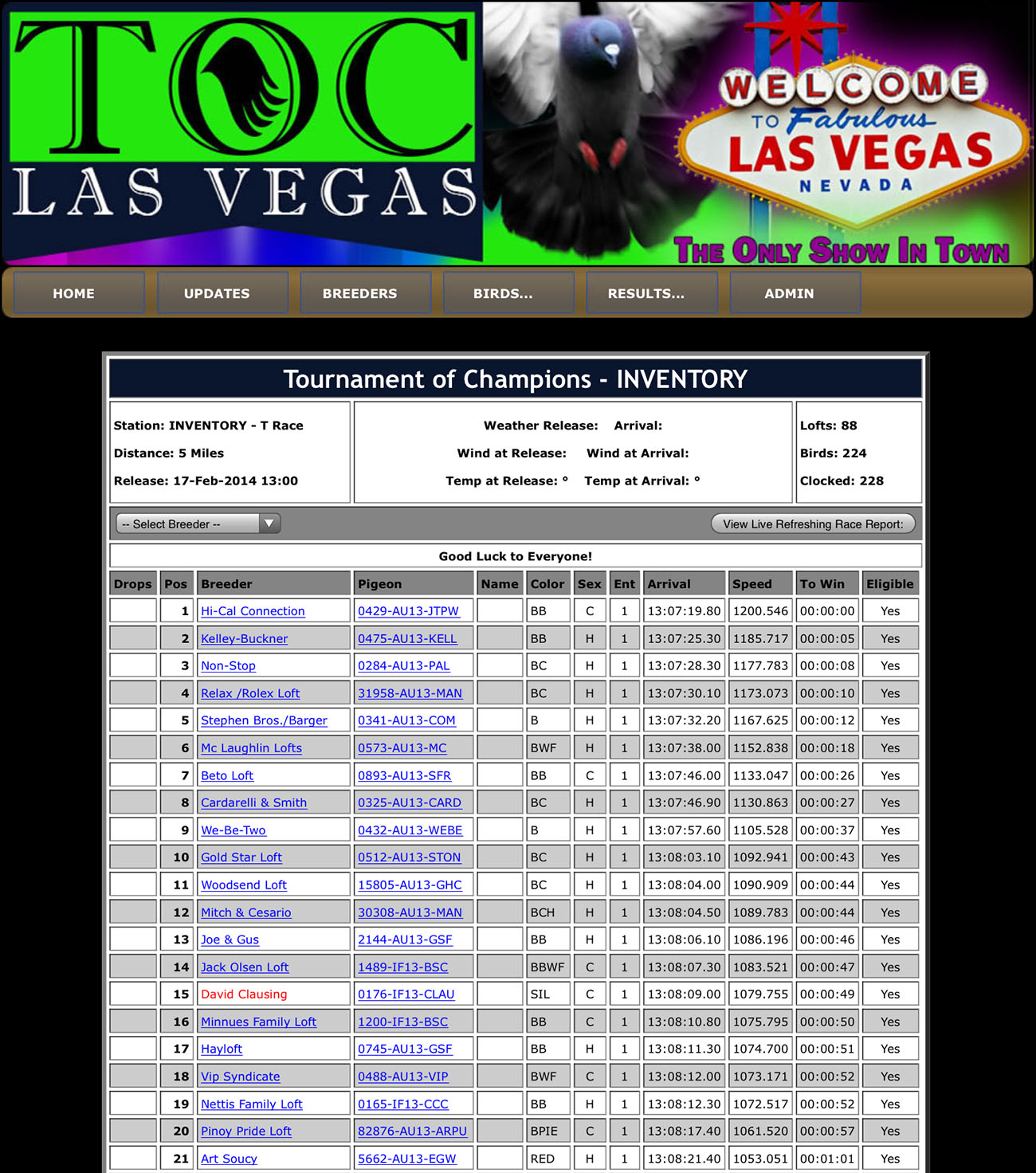 TOC LAS VEGAS

WELCOME TO Fabulous LAS VEGAS NEVADA

THE ONLY SHOW IN TOWN

HOME UPDATES BREEDERS BIRDS... RESULTS... ADMIN

Tournament of Champions - INVENTORY

Station: INVENTORY - T Race
Distance: 5 Miles
Release: 17-Feb-2014 13:00

Weather Release: Arrival:
Wind at Release: Wind at Arrival:
Temp at Release: ° Temp at Arrival: °

Lofts: 88
Birds: 224
Clocked: 228

-- Select Breeder --

View Live Refreshing Race Report:

Good Luck to Everyone!

| Drops | Pos | Breeder | Pigeon | Name | Color | Sex | Ent | Arrival | Speed | To Win | Eligible |
|---|---|---|---|---|---|---|---|---|---|---|---|
| | 1 | Hi-Cal Connection | 0429-AU13-JTPW | | BB | C | 1 | 13:07:19.80 | 1200.546 | 00:00:00 | Yes |
| | 2 | Kelley-Buckner | 0475-AU13-KELL | | BB | H | 1 | 13:07:25.30 | 1185.717 | 00:00:05 | Yes |
| | 3 | Non-Stop | 0284-AU13-PAL | | BC | H | 1 | 13:07:28.30 | 1177.783 | 00:00:08 | Yes |
| | 4 | Relax /Rolex Loft | 31958-AU13-MAN | | BC | H | 1 | 13:07:30.10 | 1173.073 | 00:00:10 | Yes |
| | 5 | Stephen Bros./Barger | 0341-AU13-COM | | B | H | 1 | 13:07:32.20 | 1167.625 | 00:00:12 | Yes |
| | 6 | Mc Laughlin Lofts | 0573-AU13-MC | | BWF | H | 1 | 13:07:38.00 | 1152.838 | 00:00:18 | Yes |
| | 7 | Beto Loft | 0893-AU13-SFR | | BB | C | 1 | 13:07:46.00 | 1133.047 | 00:00:26 | Yes |
| | 8 | Cardarelli & Smith | 0325-AU13-CARD | | BC | H | 1 | 13:07:46.90 | 1130.863 | 00:00:27 | Yes |
| | 9 | We-Be-Two | 0432-AU13-WEBE | | B | H | 1 | 13:07:57.60 | 1105.528 | 00:00:37 | Yes |
| | 10 | Gold Star Loft | 0512-AU13-STON | | BC | H | 1 | 13:08:03.10 | 1092.941 | 00:00:43 | Yes |
| | 11 | Woodsend Loft | 15805-AU13-GHC | | BC | H | 1 | 13:08:04.00 | 1090.909 | 00:00:44 | Yes |
| | 12 | Mitch & Cesario | 30308-AU13-MAN | | BCH | H | 1 | 13:08:04.50 | 1089.783 | 00:00:44 | Yes |
| | 13 | Joe & Gus | 2144-AU13-GSF | | BB | H | 1 | 13:08:06.10 | 1086.196 | 00:00:46 | Yes |
| | 14 | Jack Olsen Loft | 1489-IF13-BSC | | BBWF | C | 1 | 13:08:07.30 | 1083.521 | 00:00:47 | Yes |
| | 15 | David Clausing | 0176-IF13-CLAU | | SIL | C | 1 | 13:08:09.00 | 1079.755 | 00:00:49 | Yes |
| | 16 | Minnues Family Loft | 1200-IF13-BSC | | BB | C | 1 | 13:08:10.80 | 1075.795 | 00:00:50 | Yes |
| | 17 | Hayloft | 0745-AU13-GSF | | BB | H | 1 | 13:08:11.30 | 1074.700 | 00:00:51 | Yes |
| | 18 | Vip Syndicate | 0488-AU13-VIP | | BWF | C | 1 | 13:08:12.00 | 1073.171 | 00:00:52 | Yes |
| | 19 | Nettis Family Loft | 0165-IF13-CCC | | BB | H | 1 | 13:08:12.30 | 1072.517 | 00:00:52 | Yes |
| | 20 | Pinoy Pride Loft | 82876-AU13-ARPU | | BPIE | C | 1 | 13:08:17.40 | 1061.520 | 00:00:57 | Yes |
| | 21 | Art Soucy | 5662-AU13-EGW | | RED | H | 1 | 13:08:21.40 | 1053.051 | 00:01:01 | Yes |